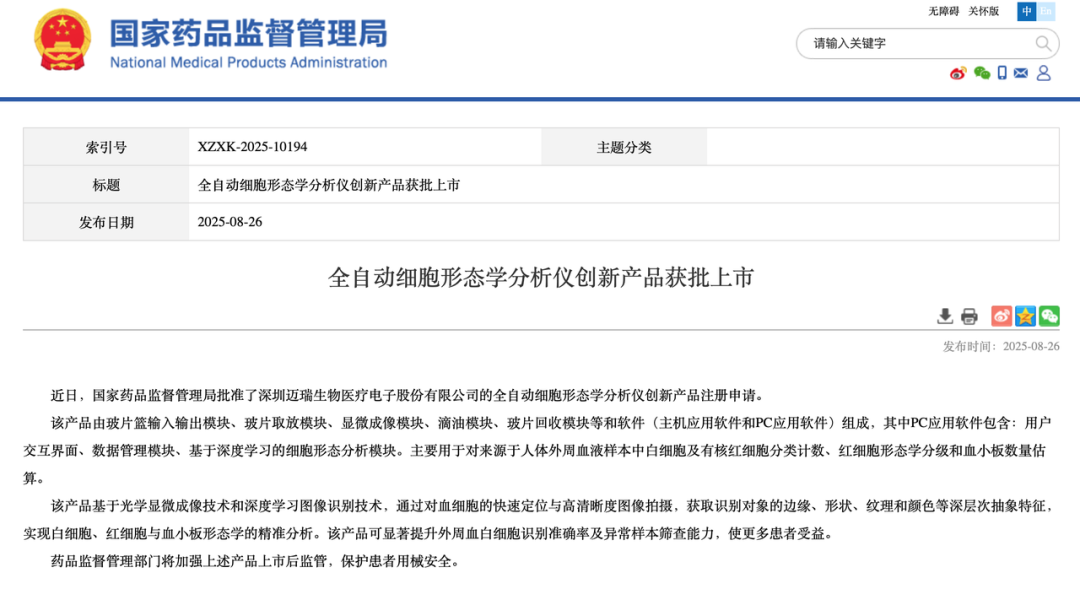 国家药品监督管理局
National Medical Products Administration

无障碍 关怀版 中 En

请输入关键字

| 索引号 | XZXK-2025-10194 | 主题分类 | |
|---|---|---|---|
| 标题 | 全自动细胞形态学分析仪创新产品获批上市 | | |
| 发布日期 | 2025-08-26 | | |

全自动细胞形态学分析仪创新产品获批上市

发布时间：2025-08-26

近日，国家药品监督管理局批准了深圳迈瑞生物医疗电子股份有限公司的全自动细胞形态学分析仪创新产品注册申请。

该产品由玻片篮输入输出模块、玻片取放模块、显微成像模块、滴油模块、玻片回收模块等和软件（主机应用软件和PC应用软件）组成，其中PC应用软件包含：用户交互界面、数据管理模块、基于深度学习的细胞形态分析模块。主要用于对来源于人体外周血液样本中白细胞及有核红细胞分类计数、红细胞形态学分级和血小板数量估算。

该产品基于光学显微成像技术和深度学习图像识别技术，通过对血细胞的快速定位与高清晰度图像拍摄，获取识别对象的边缘、形状、纹理和颜色等深层次抽象特征，实现白细胞、红细胞与血小板形态学的精准分析。该产品可显著提升外周血白细胞识别准确率及异常样本筛查能力，使更多患者受益。

药品监督管理部门将加强上述产品上市后监管，保护患者用械安全。